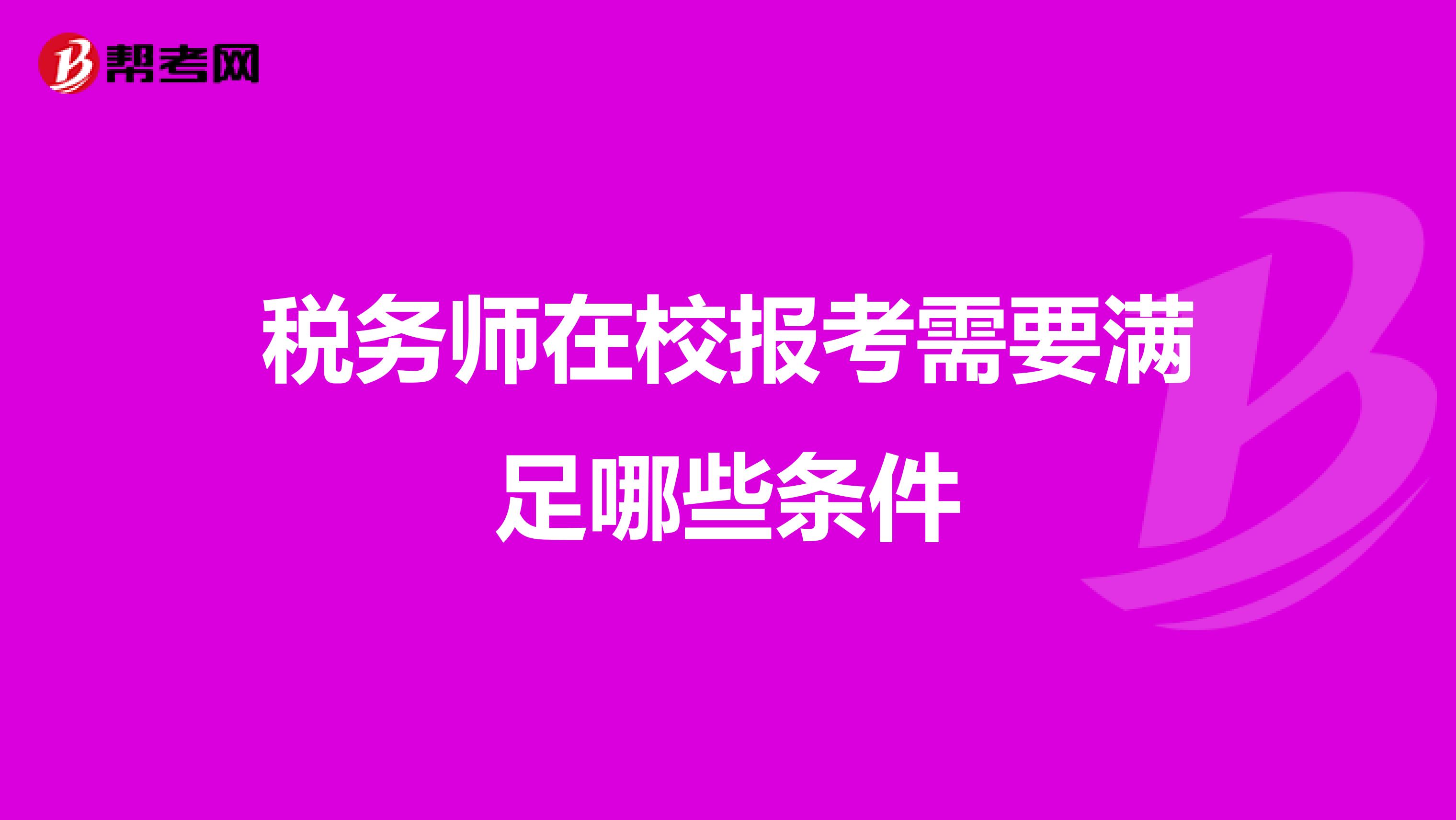 帮考网

税务师在校报考需要满足哪些条件